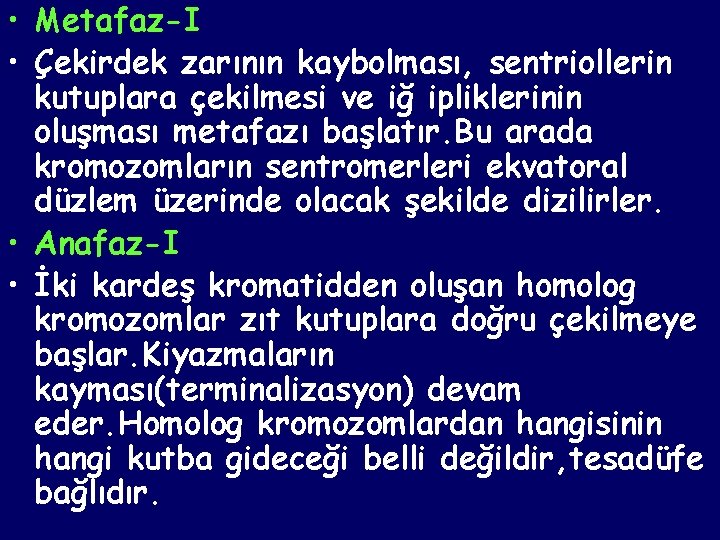 • Metafaz-I

• Çekirdek zarının kaybolması, sentriollerin kutuplara çekilmesi ve iğ ipliklerinin oluşması metafazı başlatır.Bu arada kromozomların sentromerleri ekvatoral düzlem üzerinde olacak şekilde dizilirler.

• Anafaz-I

• İki kardeş kromatidden oluşan homolog kromozomlar zıt kutuplara doğru çekilmeye başlar.Kiyazmaların kayması(terminalizasyon) devam eder.Homolog kromozomlardan hangisinin hangi kutba gideceği belli değildir,tesadüfe bağlıdır.